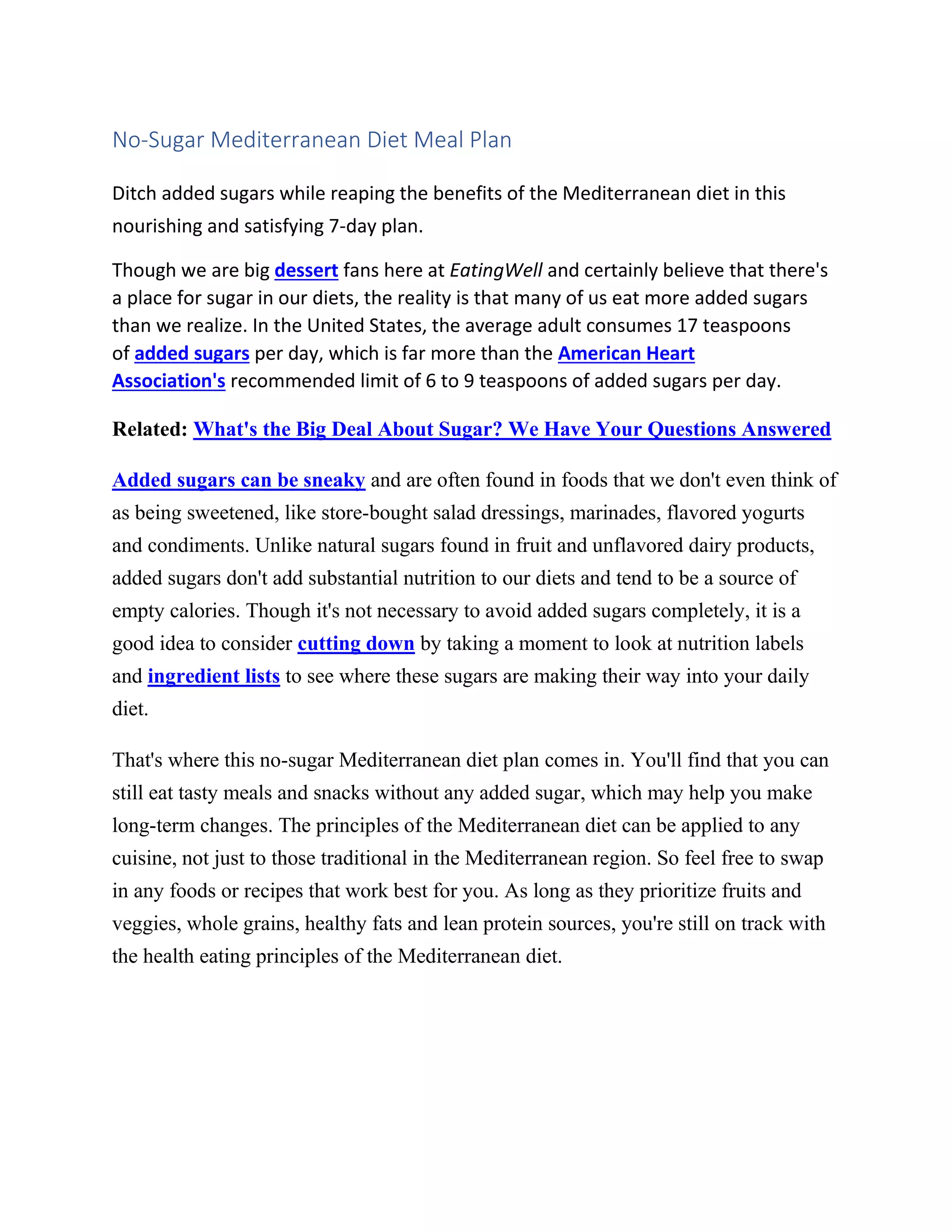 No-Sugar Mediterranean Diet Meal Plan

Ditch added sugars while reaping the benefits of the Mediterranean diet in this nourishing and satisfying 7-day plan.

Though we are big dessert fans here at EatingWell and certainly believe that there's a place for sugar in our diets, the reality is that many of us eat more added sugars than we realize. In the United States, the average adult consumes 17 teaspoons of added sugars per day, which is far more than the American Heart Association's recommended limit of 6 to 9 teaspoons of added sugars per day.

Related: What's the Big Deal About Sugar? We Have Your Questions Answered

Added sugars can be sneaky and are often found in foods that we don't even think of as being sweetened, like store-bought salad dressings, marinades, flavored yogurts and condiments. Unlike natural sugars found in fruit and unflavored dairy products, added sugars don't add substantial nutrition to our diets and tend to be a source of empty calories. Though it's not necessary to avoid added sugars completely, it is a good idea to consider cutting down by taking a moment to look at nutrition labels and ingredient lists to see where these sugars are making their way into your daily diet.

That's where this no-sugar Mediterranean diet plan comes in. You'll find that you can still eat tasty meals and snacks without any added sugar, which may help you make long-term changes. The principles of the Mediterranean diet can be applied to any cuisine, not just to those traditional in the Mediterranean region. So feel free to swap in any foods or recipes that work best for you. As long as they prioritize fruits and veggies, whole grains, healthy fats and lean protein sources, you're still on track with the health eating principles of the Mediterranean diet.